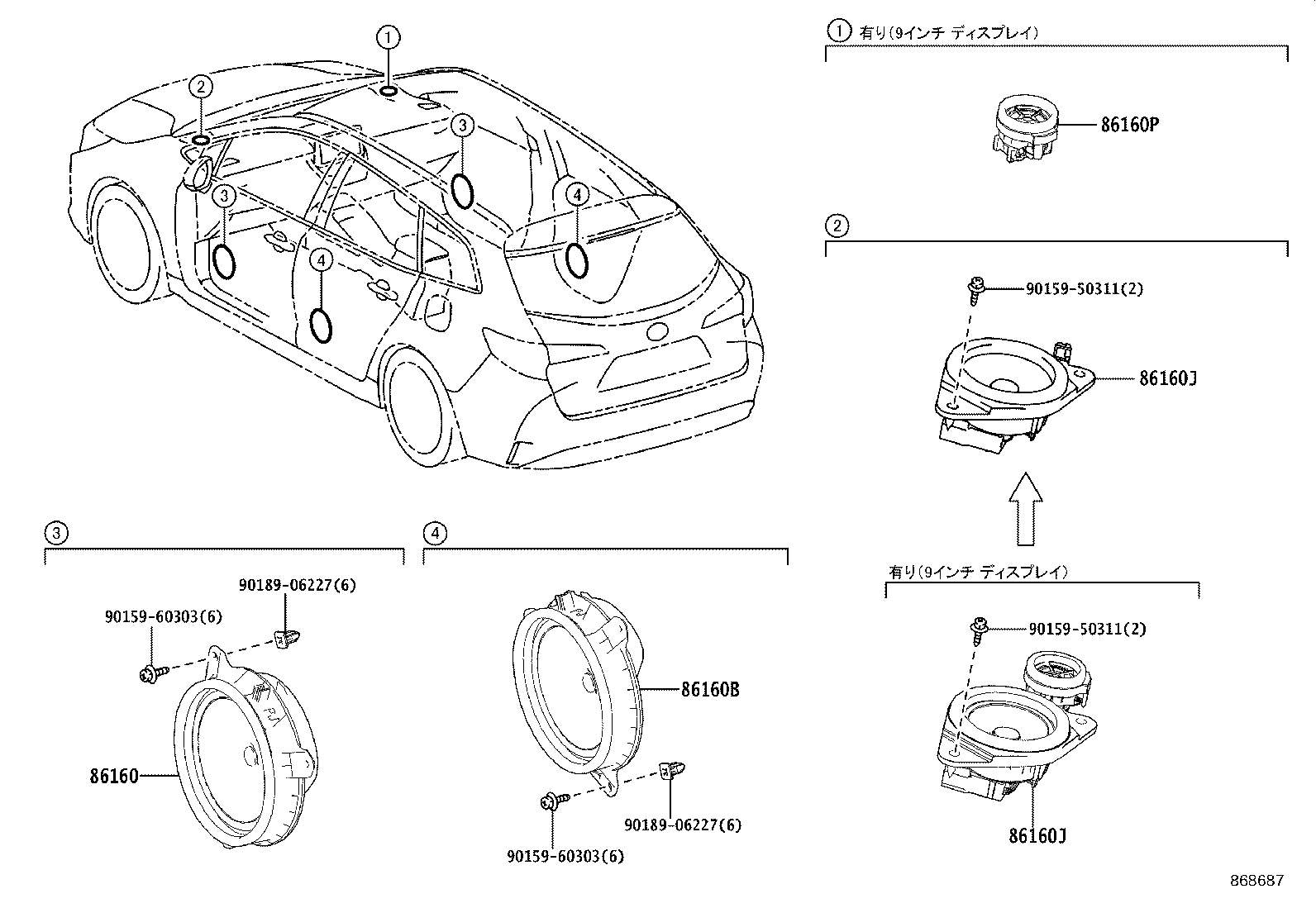 1
2
3
3
4
4

1 有り(9インチ ディスプレイ)

86160P

2

90159-50311(2)

86160J

有り(9インチ ディスプレイ)

90159-50311(2)

86160J

3

90189-06227(6)

90159-60303(6)

86160

4

86160B

90189-06227(6)

90159-60303(6)

868687